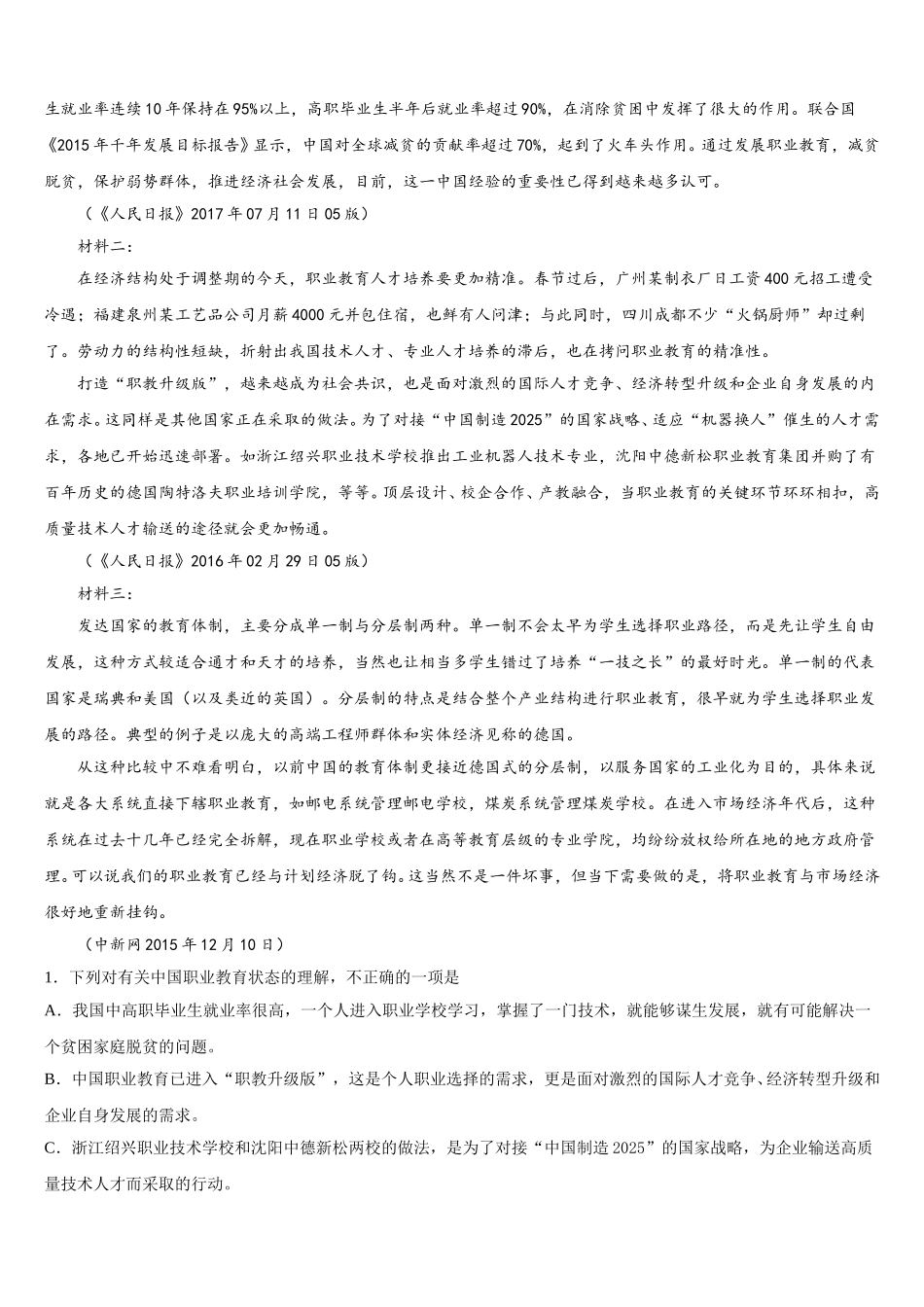 生就业率连续10年保持在95%以上，高职毕业生半年后就业率超过90%，在消除贫困中发挥了很大的作用。联合国《2015年千年发展目标报告》显示，中国对全球减贫的贡献率超过70%，起到了火车头作用。通过发展职业教育，减贫脱贫，保护弱势群体，推进经济社会发展，目前，这一中国经验的重要性已得到越来越多认可。

（《人民日报》2017年07月11日05版）

材料二：

在经济结构处于调整期的今天，职业教育人才培养要更加精准。春节过后，广州某制衣厂日工资400元招工遭受冷遇；福建泉州某工艺品公司月薪4000元并包住宿，也鲜有人问津；与此同时，四川成都不少“火锅厨师”却过剩了。劳动力的结构性短缺，折射出我国技术人才、专业人才培养的滞后，也在拷问职业教育的精准性。

打造“职教升级版”，越来越成为社会共识，也是面对激烈的国际人才竞争、经济转型升级和企业自身发展的内在需求。这同样是其他国家正在采取的做法。为了对接“中国制造2025”的国家战略、适应“机器换人”催生的人才需求，各地已开始迅速部署。如浙江绍兴职业技术学校推出工业机器人技术专业，沈阳中德新松职业教育集团并购了有百年历史的德国陶特洛夫职业培训学院，等等。顶层设计、校企合作、产教融合，当职业教育的关键环节环环相扣，高质量技术人才输送的途径就会更加畅通。

（《人民日报》2016年02月29日05版）

材料三：

发达国家的教育体制，主要分成单一制与分层制两种。单一制不会太早为学生选择职业路径，而是先让学生自由发展，这种方式较适合通才和天才的培养，当然也让相当多学生错过了培养“一技之长”的最好时光。单一制的代表国家是瑞典和美国（以及类近的英国）。分层制的特点是结合整个产业结构进行职业教育，很早就为学生选择职业发展的路径。典型的例子是以庞大的高端工程师群体和实体经济见称的德国。

从这种比较中不难看明白，以前中国的教育体制更接近德国式的分层制，以服务国家的工业化为目的，具体来说就是各大系统直接下辖职业教育，如邮电系统管理邮电学校，煤炭系统管理煤炭学校。在进入市场经济年代后，这种系统在过去十几年已经完全拆解，现在职业学校或者在高等教育层级的专业学院，均纷纷放权给所在地的地方政府管理。可以说我们的职业教育已经与计划经济脱了钩。这当然不是一件坏事，但当下需要做的是，将职业教育与市场经济很好地重新挂钩。

（中新网2015年12月10日）

1．下列对有关中国职业教育状态的理解，不正确的一项是

A．我国中高职毕业生就业率很高，一个人进入职业学校学习，掌握了一门技术，就能够谋生发展，就有可能解决一个贫困家庭脱贫的问题。

B．中国职业教育已进入“职教升级版”，这是个人职业选择的需求，更是面对激烈的国际人才竞争、经济转型升级和企业自身发展的需求。

C．浙江绍兴职业技术学校和沈阳中德新松两校的做法，是为了对接“中国制造2025”的国家战略，为企业输送高质量技术人才而采取的行动。